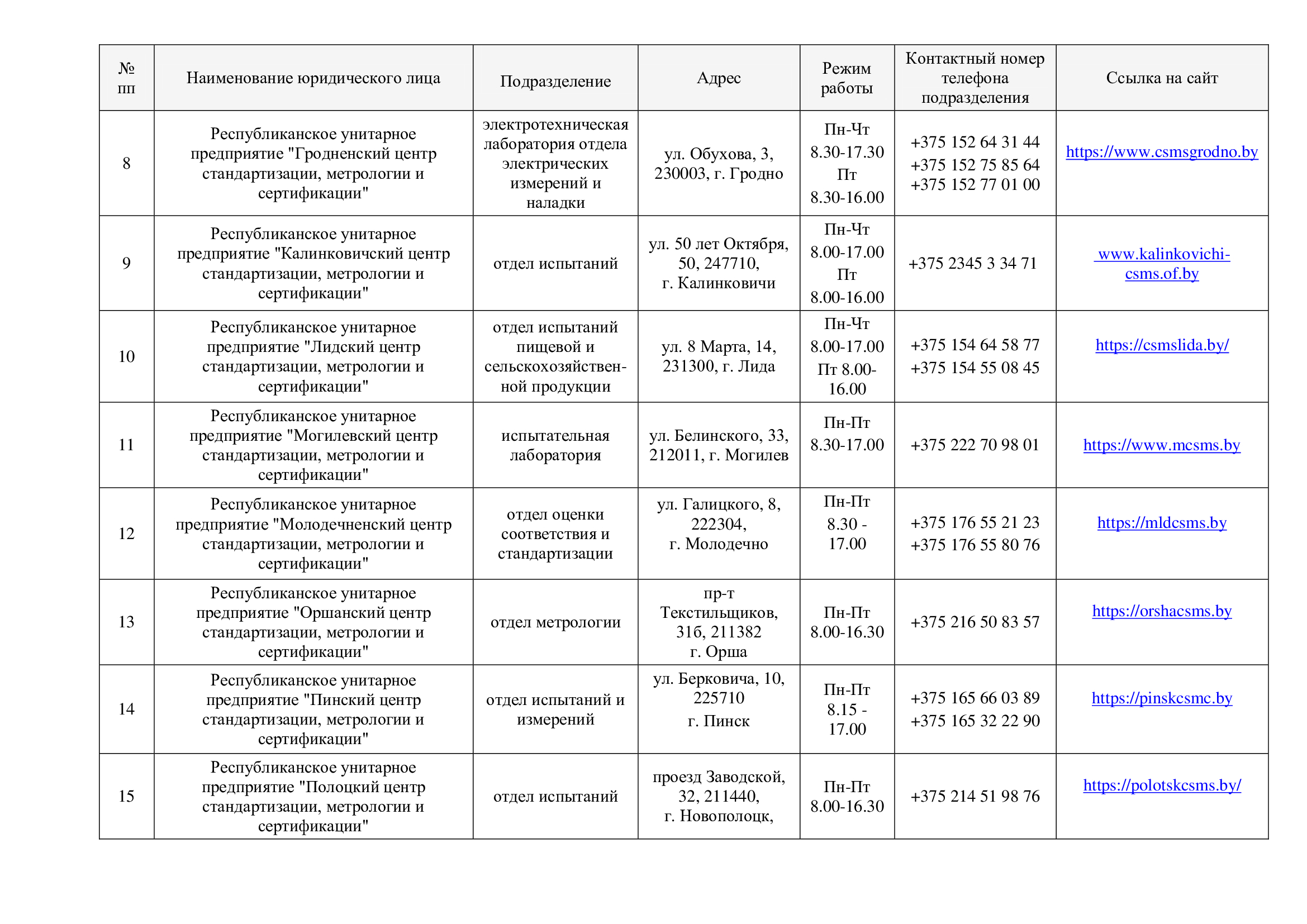 | № пп | Наименование юридического лица | Подразделение | Адрес | Режим работы | Контактный номер телефона подразделения | Ссылка на сайт |
|---|---|---|---|---|---|---|
| 8 | Республиканское унитарное предприятие "Гродненский центр стандартизации, метрологии и сертификации" | электротехническая лаборатория отдела электрических измерений и наладки | ул. Обухова, 3, 230003, г. Гродно | Пн-Чт 8.30-17.30 Пт 8.30-16.00 | +375 152 64 31 44 +375 152 75 85 64 +375 152 77 01 00 | https://www.csmsgrodno.by |
| 9 | Республиканское унитарное предприятие "Калинковичский центр стандартизации, метрологии и сертификации" | отдел испытаний | ул. 50 лет Октября, 50, 247710, г. Калинковичи | Пн-Чт 8.00-17.00 Пт 8.00-16.00 | +375 2345 3 34 71 | www.kalinkovichi-csms.of.by |
| 10 | Республиканское унитарное предприятие "Лидский центр стандартизации, метрологии и сертификации" | отдел испытаний пищевой и сельскохозяйственной продукции | ул. 8 Марта, 14, 231300, г. Лида | Пн-Чт 8.00-17.00 Пт 8.00-16.00 | +375 154 64 58 77 +375 154 55 08 45 | https://csmslida.by/ |
| 11 | Республиканское унитарное предприятие "Могилевский центр стандартизации, метрологии и сертификации" | испытательная лаборатория | ул. Белинского, 33, 212011, г. Могилев | Пн-Пт 8.30-17.00 | +375 222 70 98 01 | https://www.mcsms.by |
| 12 | Республиканское унитарное предприятие "Молодечненский центр стандартизации, метрологии и сертификации" | отдел оценки соответствия и стандартизации | ул. Галицкого, 8, 222304, г. Молодечно | Пн-Пт 8.30 - 17.00 | +375 176 55 21 23 +375 176 55 80 76 | https://mldcsms.by |
| 13 | Республиканское унитарное предприятие "Оршанский центр стандартизации, метрологии и сертификации" | отдел метрологии | пр-т Текстильщиков, 31б, 211382 г. Орша | Пн-Пт 8.00-16.30 | +375 216 50 83 57 | https://orshacsms.by |
| 14 | Республиканское унитарное предприятие "Пинский центр стандартизации, метрологии и сертификации" | отдел испытаний и измерений | ул. Берковича, 10, 225710 г. Пинск | Пн-Пт 8.15 - 17.00 | +375 165 66 03 89 +375 165 32 22 90 | https://pinskcsmc.by |
| 15 | Республиканское унитарное предприятие "Полоцкий центр стандартизации, метрологии и сертификации" | отдел испытаний | проезд Заводской, 32, 211440, г. Новополоцк, | Пн-Пт 8.00-16.30 | +375 214 51 98 76 | https://polotskcsms.by/ |